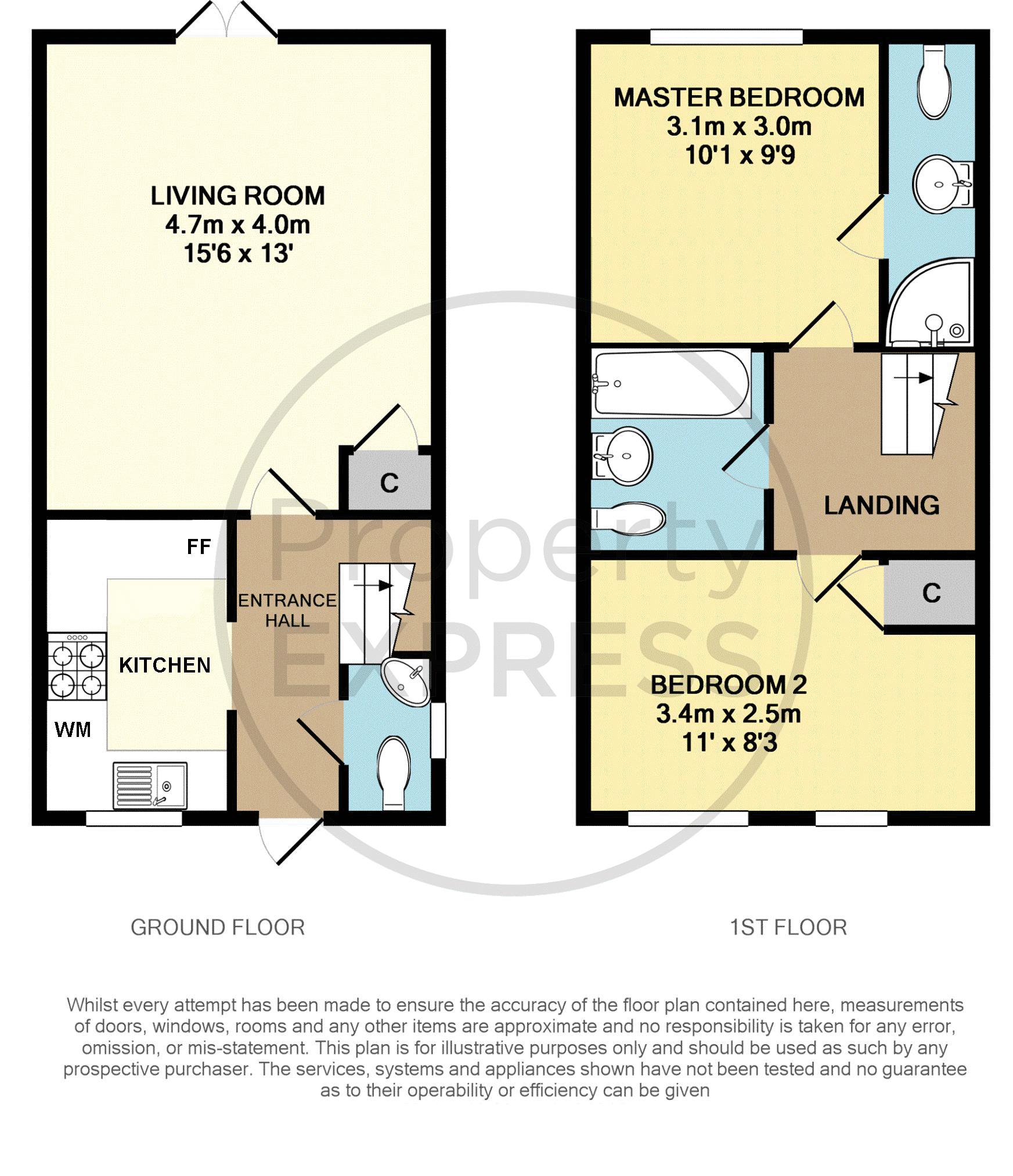 LIVING ROOM
4.7m x 4.0m
15'6 x 13'

C

FF

ENTRANCE HALL

KITCHEN

WM

MASTER BEDROOM
3.1m x 3.0m
10'1 x 9'9

LANDING

C

BEDROOM 2
3.4m x 2.5m
11' x 8'3

Property EXPRESS

GROUND FLOOR

1ST FLOOR

Whilst every attempt has been made to ensure the accuracy of the floor plan contained here, measurements of doors, windows, rooms and any other items are approximate and no responsibility is taken for any error, omission, or mis-statement. This plan is for illustrative purposes only and should be used as such by any prospective purchaser. The services, systems and appliances shown have not been tested and no guarantee as to their operability or efficiency can be given